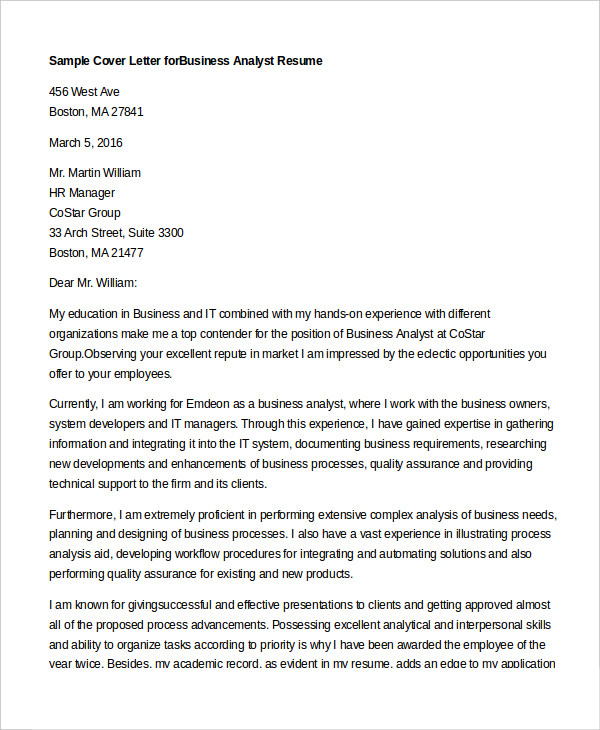 Sample Cover Letter forBusiness Analyst Resume

456 West Ave
Boston, MA 27841

March 5, 2016

Mr. Martin William
HR Manager
CoStar Group
33 Arch Street, Suite 3300
Boston, MA 21477

Dear Mr. William:

My education in Business and IT combined with my hands-on experience with different organizations make me a top contender for the position of Business Analyst at CoStar Group.Observing your excellent repute in market I am impressed by the eclectic opportunities you offer to your employees.

Currently, I am working for Emdeon as a business analyst, where I work with the business owners, system developers and IT managers. Through this experience, I have gained expertise in gathering information and integrating it into the IT system, documenting business requirements, researching new developments and enhancements of business processes, quality assurance and providing technical support to the firm and its clients.

Furthermore, I am extremely proficient in performing extensive complex analysis of business needs, planning and designing of business processes. I also have a vast experience in illustrating process analysis aid, developing workflow procedures for integrating and automating solutions and also performing quality assurance for existing and new products.

I am known for givingsuccessful and effective presentations to clients and getting approved almost all of the proposed process advancements. Possessing excellent analytical and interpersonal skills and ability to organize tasks according to priority is why I have been awarded the employee of the year twice. Besides, my academic record, as evident in my resume, adds an edge to my application